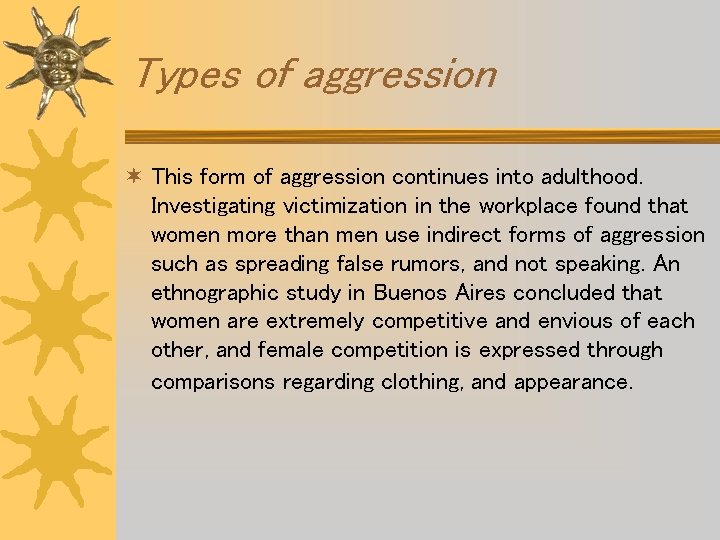 Types of aggression

This form of aggression continues into adulthood. Investigating victimization in the workplace found that women more than men use indirect forms of aggression such as spreading false rumors, and not speaking. An ethnographic study in Buenos Aires concluded that women are extremely competitive and envious of each other, and female competition is expressed through comparisons regarding clothing, and appearance.